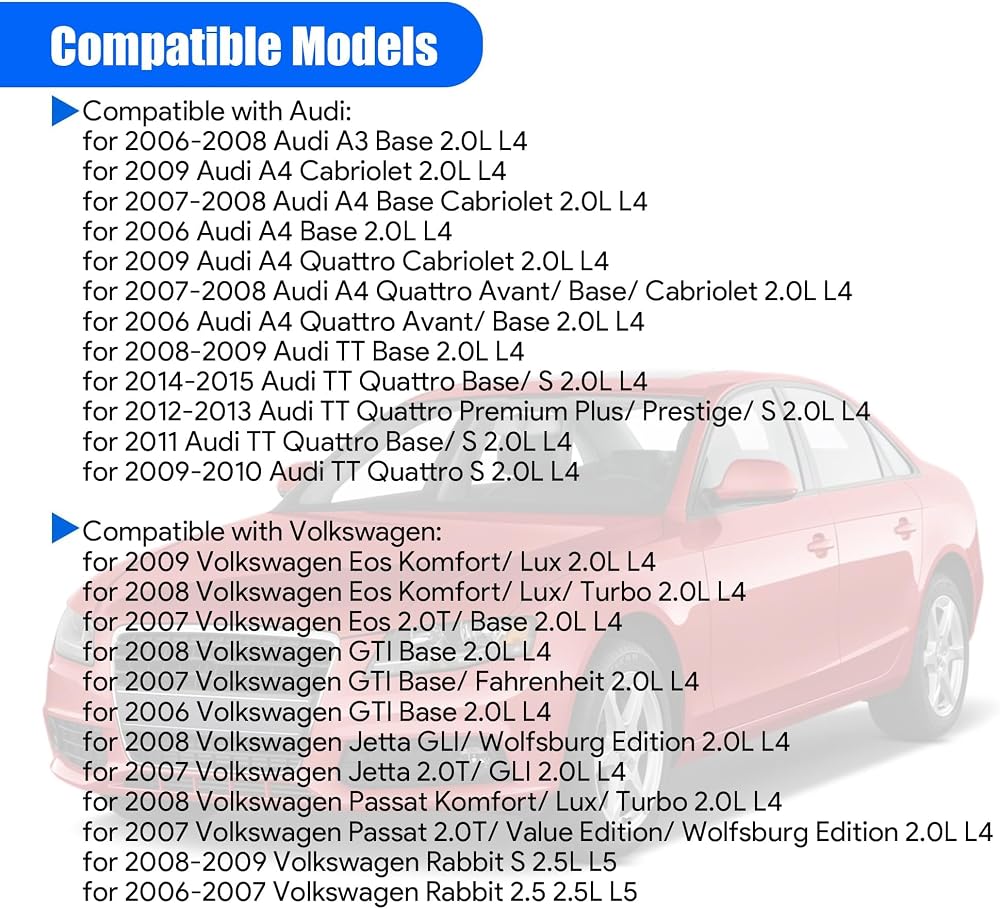 Compatible Models

Compatible with Audi:
for 2006-2008 Audi A3 Base 2.0L L4
for 2009 Audi A4 Cabriolet 2.0L L4
for 2007-2008 Audi A4 Base Cabriolet 2.0L L4
for 2006 Audi A4 Base 2.0L L4
for 2009 Audi A4 Quattro Cabriolet 2.0L L4
for 2007-2008 Audi A4 Quattro Avant/ Base/ Cabriolet 2.0L L4
for 2006 Audi A4 Quattro Avant/ Base 2.0L L4
for 2008-2009 Audi TT Base 2.0L L4
for 2014-2015 Audi TT Quattro Base/ S 2.0L L4
for 2012-2013 Audi TT Quattro Premium Plus/ Prestige/ S 2.0L L4
for 2011 Audi TT Quattro Base/ S 2.0L L4
for 2009-2010 Audi TT Quattro S 2.0L L4

Compatible with Volkswagen:
for 2009 Volkswagen Eos Komfort/ Lux 2.0L L4
for 2008 Volkswagen Eos Komfort/ Lux/ Turbo 2.0L L4
for 2007 Volkswagen Eos 2.0T/ Base 2.0L L4
for 2008 Volkswagen GTI Base 2.0L L4
for 2007 Volkswagen GTI Base/ Fahrenheit 2.0L L4
for 2006 Volkswagen GTI Base 2.0L L4
for 2008 Volkswagen Jetta GLI/ Wolfsburg Edition 2.0L L4
for 2007 Volkswagen Jetta 2.0T/ GLI 2.0L L4
for 2008 Volkswagen Passat Komfort/ Lux/ Turbo 2.0L L4
for 2007 Volkswagen Passat 2.0T/ Value Edition/ Wolfsburg Edition 2.0L L4
for 2008-2009 Volkswagen Rabbit S 2.5L L5
for 2006-2007 Volkswagen Rabbit 2.5 2.5L L5